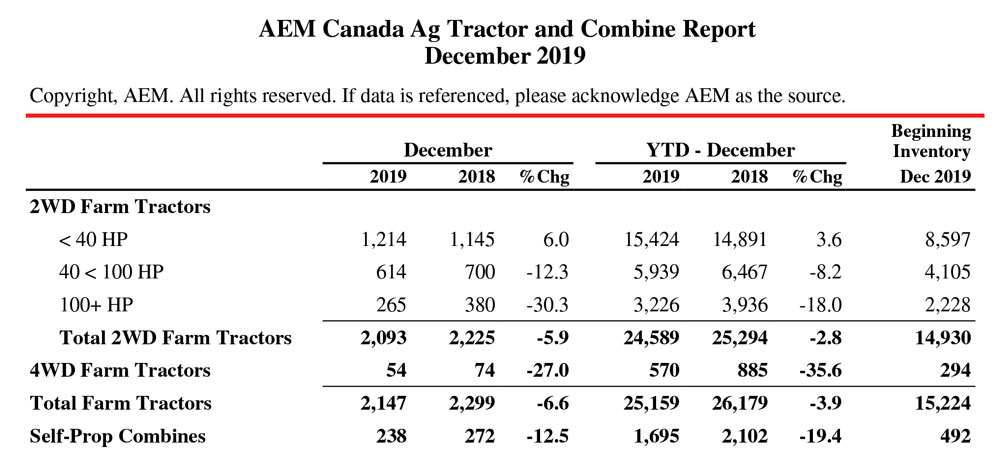 AEM Canada Ag Tractor and Combine Report
December 2019

Copyright, AEM. All rights reserved. If data is referenced, please acknowledge AEM as the source.

| | December 2019 | December 2018 | December %Chg | YTD - December 2019 | YTD - December 2018 | YTD - December %Chg | Beginning Inventory Dec 2019 |
|---|---|---|---|---|---|---|---|
| 2WD Farm Tractors | | | | | | | |
| < 40 HP | 1,214 | 1,145 | 6.0 | 15,424 | 14,891 | 3.6 | 8,597 |
| 40 < 100 HP | 614 | 700 | -12.3 | 5,939 | 6,467 | -8.2 | 4,105 |
| 100+ HP | 265 | 380 | -30.3 | 3,226 | 3,936 | -18.0 | 2,228 |
| Total 2WD Farm Tractors | 2,093 | 2,225 | -5.9 | 24,589 | 25,294 | -2.8 | 14,930 |
| 4WD Farm Tractors | 54 | 74 | -27.0 | 570 | 885 | -35.6 | 294 |
| Total Farm Tractors | 2,147 | 2,299 | -6.6 | 25,159 | 26,179 | -3.9 | 15,224 |
| Self-Prop Combines | 238 | 272 | -12.5 | 1,695 | 2,102 | -19.4 | 492 |